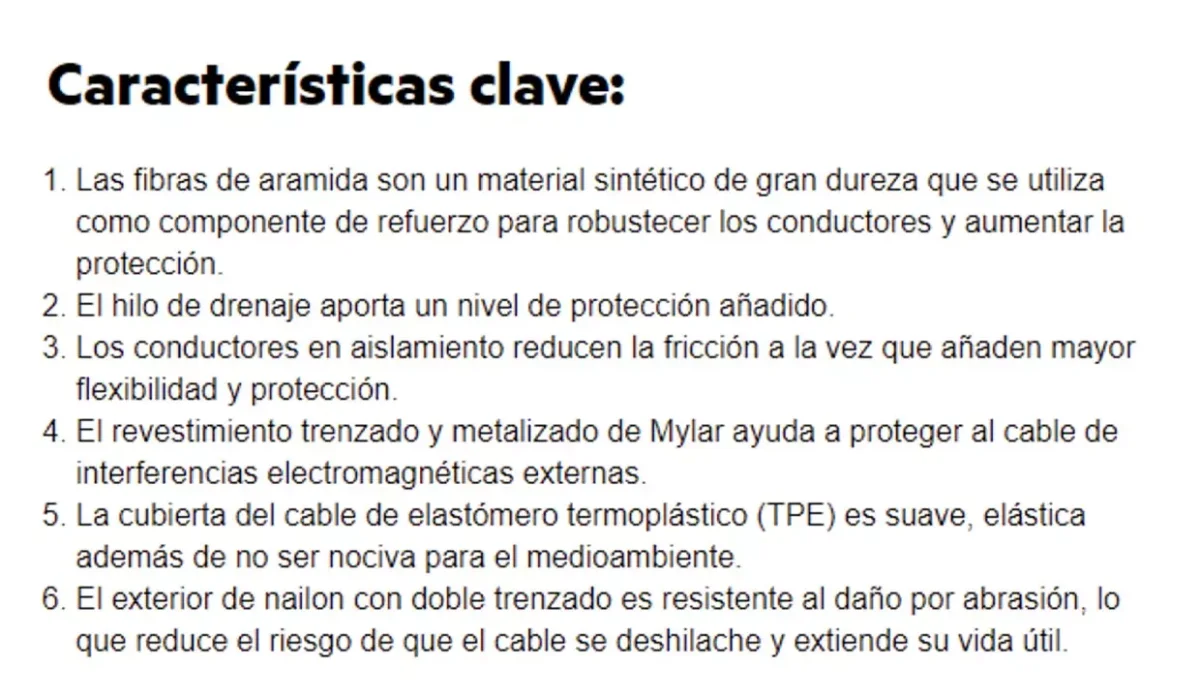 Características clave:

1. Las fibras de aramida son un material sintético de gran dureza que se utiliza como componente de refuerzo para robustecer los conductores y aumentar la protección.
2. El hilo de drenaje aporta un nivel de protección añadido.
3. Los conductores en aislamiento reducen la fricción a la vez que añaden mayor flexibilidad y protección.
4. El revestimiento trenzado y metalizado de Mylar ayuda a proteger al cable de interferencias electromagnéticas externas.
5. La cubierta del cable de elastómero termoplástico (TPE) es suave, elástica además de no ser nociva para el medioambiente.
6. El exterior de nailon con doble trenzado es resistente al daño por abrasión, lo que reduce el riesgo de que el cable se deshilache y extiende su vida útil.